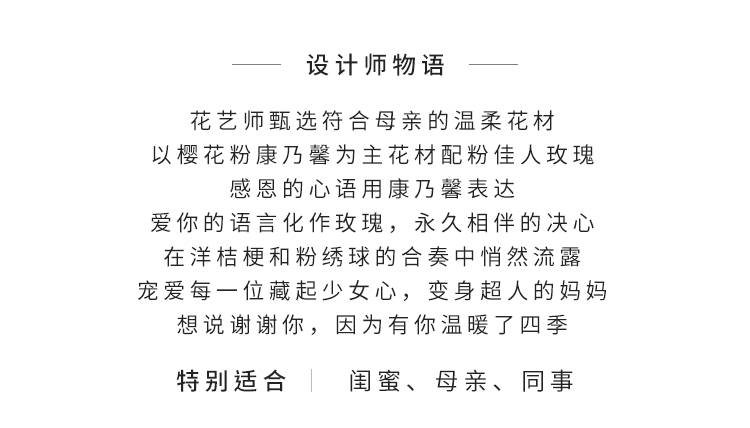 设计师物语

花艺师甄选符合母亲的温柔花材
以樱花粉康乃馨为主花材配粉佳人玫瑰
感恩的心语用康乃馨表达
爱你的语言化作玫瑰，永久相伴的决心
在洋桔梗和粉绣球的合奏中悄然流露
宠爱每一位藏起少女心，变身超人的妈妈
想说谢谢你，因为有你温暖了四季

特别适合 | 闺蜜、母亲、同事